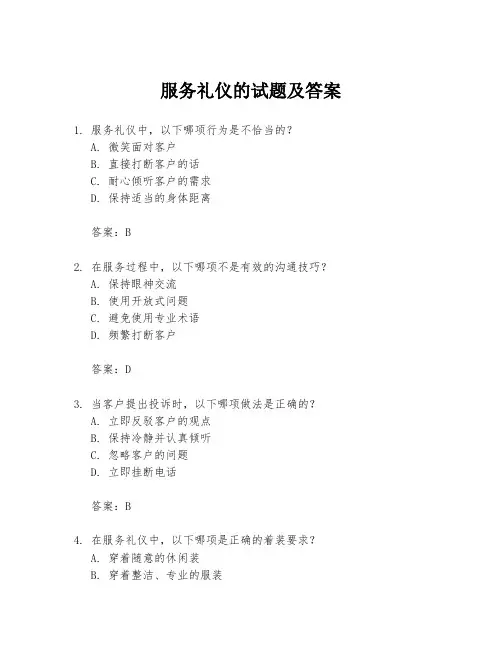 服务礼仪的试题及答案

1. 服务礼仪中，以下哪项行为是不恰当的？
A. 微笑面对客户
B. 直接打断客户的话
C. 耐心倾听客户的需求
D. 保持适当的身体距离

答案：B

2. 在服务过程中，以下哪项不是有效的沟通技巧？
A. 保持眼神交流
B. 使用开放式问题
C. 避免使用专业术语
D. 频繁打断客户

答案：D

3. 当客户提出投诉时，以下哪项做法是正确的？
A. 立即反驳客户的观点
B. 保持冷静并认真倾听
C. 忽略客户的问题
D. 立即挂断电话

答案：B

4. 在服务礼仪中，以下哪项是正确的着装要求？
A. 穿着随意的休闲装
B. 穿着整洁、专业的服装